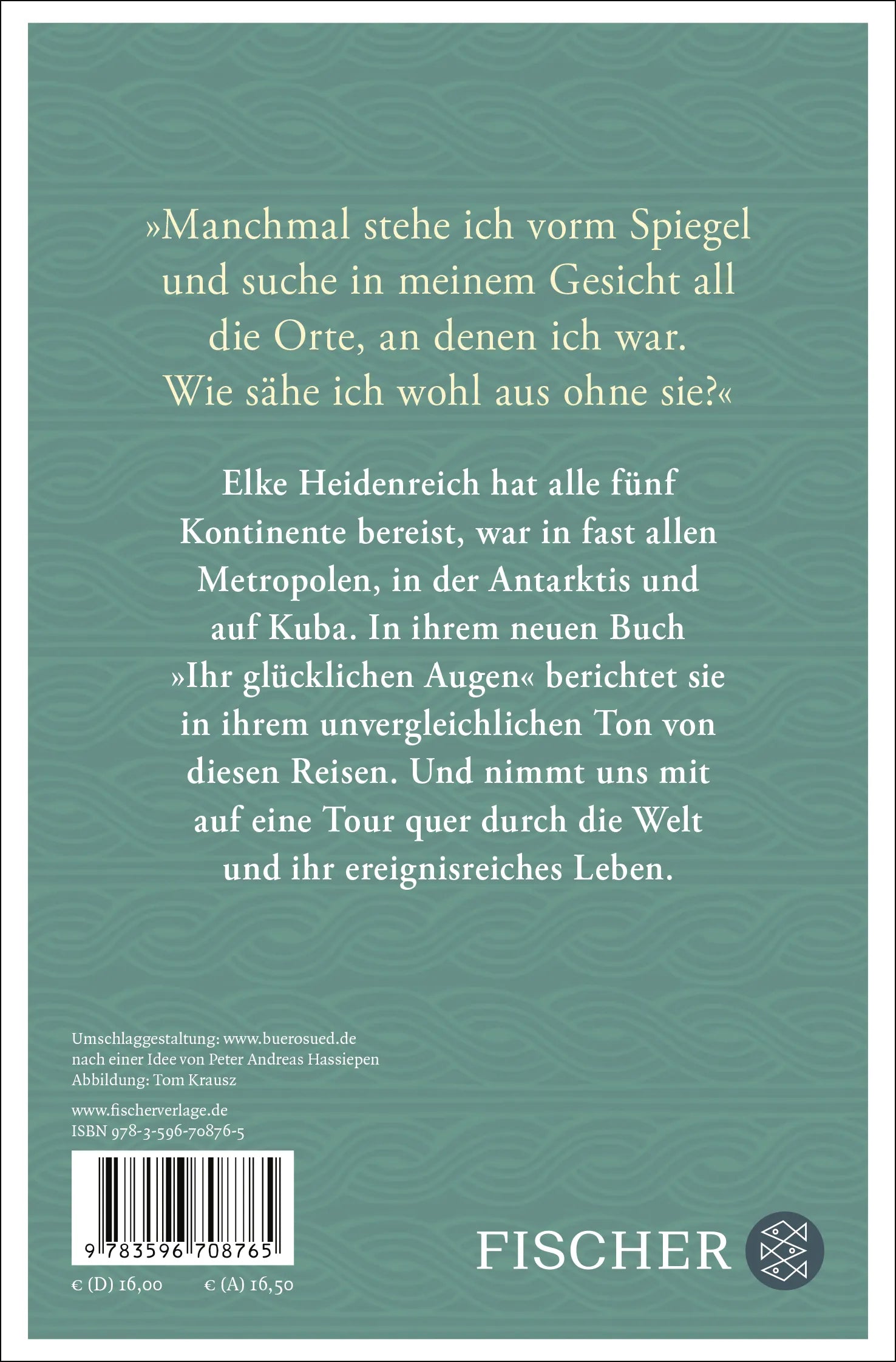 »Manchmal stehe ich vorm Spiegel und suche in meinem Gesicht all die Orte, an denen ich war. Wie sähe ich wohl aus ohne sie?«

Elke Heidenreich hat alle fünf Kontinente bereist, war in fast allen Metropolen, in der Antarktis und auf Kuba. In ihrem neuen Buch »Ihr glücklichen Augen« berichtet sie in ihrem unvergleichlichen Ton von diesen Reisen. Und nimmt uns mit auf eine Tour quer durch die Welt und ihr ereignisreiches Leben.

Umschlaggestaltung: www.buerosued.de
nach einer Idee von Peter Andreas Hassiepen
Abbildung: Tom Krausz

www.fischerverlage.de
ISBN 978-3-596-70876-5

9 783596 708765

€ (D) 16,00 € (A) 16,50

FISCHER